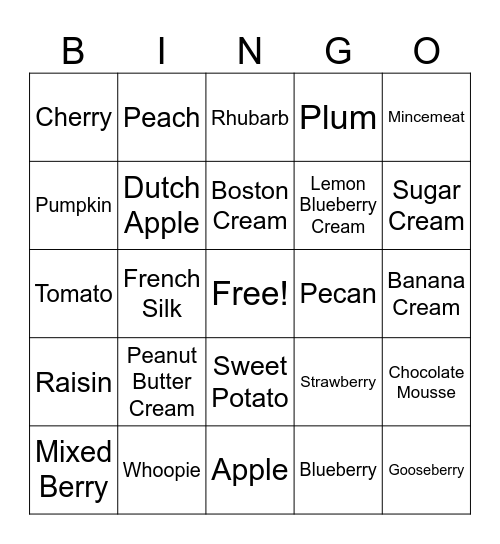 | B | I | N | G | O |
|---|---|---|---|---|
| Cherry | Peach | Rhubarb | Plum | Mincemeat |
| Pumpkin | Dutch Apple | Boston Cream | Lemon Blueberry Cream | Sugar Cream |
| Tomato | French Silk | Free! | Pecan | Banana Cream |
| Raisin | Peanut Butter Cream | Sweet Potato | Strawberry | Chocolate Mousse |
| Mixed Berry | Whoopie | Apple | Blueberry | Gooseberry |